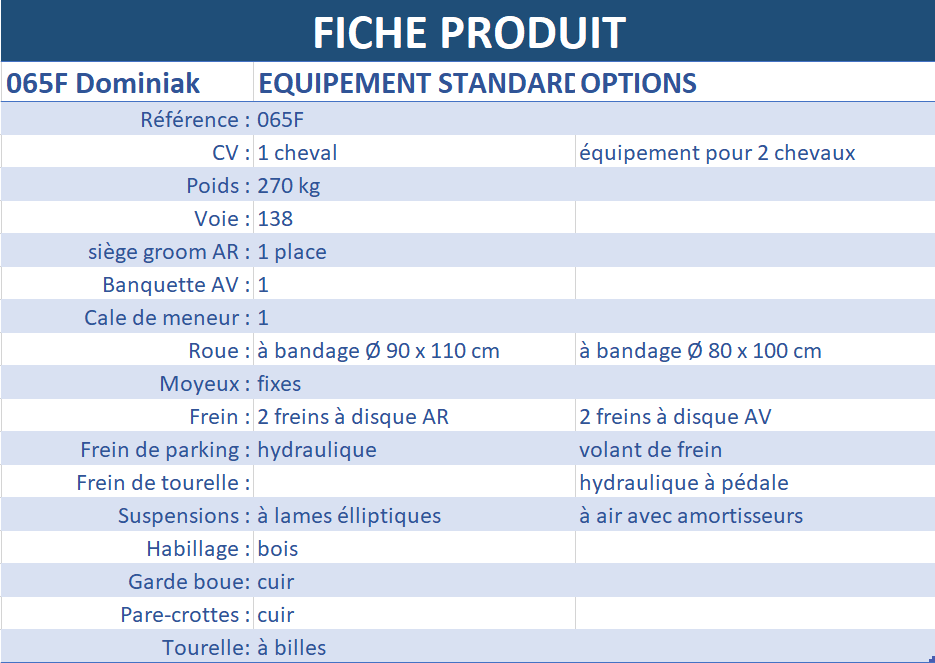 FICHE PRODUIT

| 065F Dominiak | EQUIPEMENT STANDARD | OPTIONS |
|---|---|---|
| Référence : | 065F | |
| CV : | 1 cheval | équipement pour 2 chevaux |
| Poids : | 270 kg | |
| Voie : | 138 | |
| siège groom AR : | 1 place | |
| Banquette AV : | 1 | |
| Cale de meneur : | 1 | |
| Roue : | à bandage Ø 90 x 110 cm | à bandage Ø 80 x 100 cm |
| Moyeux : | fixes | |
| Frein : | 2 freins à disque AR | 2 freins à disque AV |
| Frein de parking : | hydraulique | volant de frein |
| Frein de tourelle : | | hydraulique à pédale |
| Suspensions : | à lames élliptiques | à air avec amortisseurs |
| Habillage : | bois | |
| Garde boue: | cuir | |
| Pare-crottes : | cuir | |
| Tourelle: | à billes | |